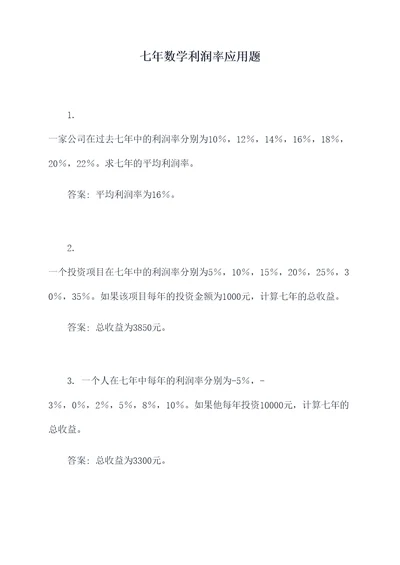 七年数学利润率应用题

1.

一家公司在过去七年中的利润率分别为10%，12%，14%，16%，18%，20%，22%。求七年的平均利润率。

答案：平均利润率为16%。

2.

一个投资项目在七年中的利润率分别为5%，10%，15%，20%，25%，30%，35%。如果该项目每年的投资金额为1000元，计算七年的总收益。

答案：总收益为3850元。

3. 一个人在七年中每年的利润率分别为-5%，-3%，0%，2%，5%，8%，10%。如果他每年投资10000元，计算七年的总收益。

答案：总收益为3300元。